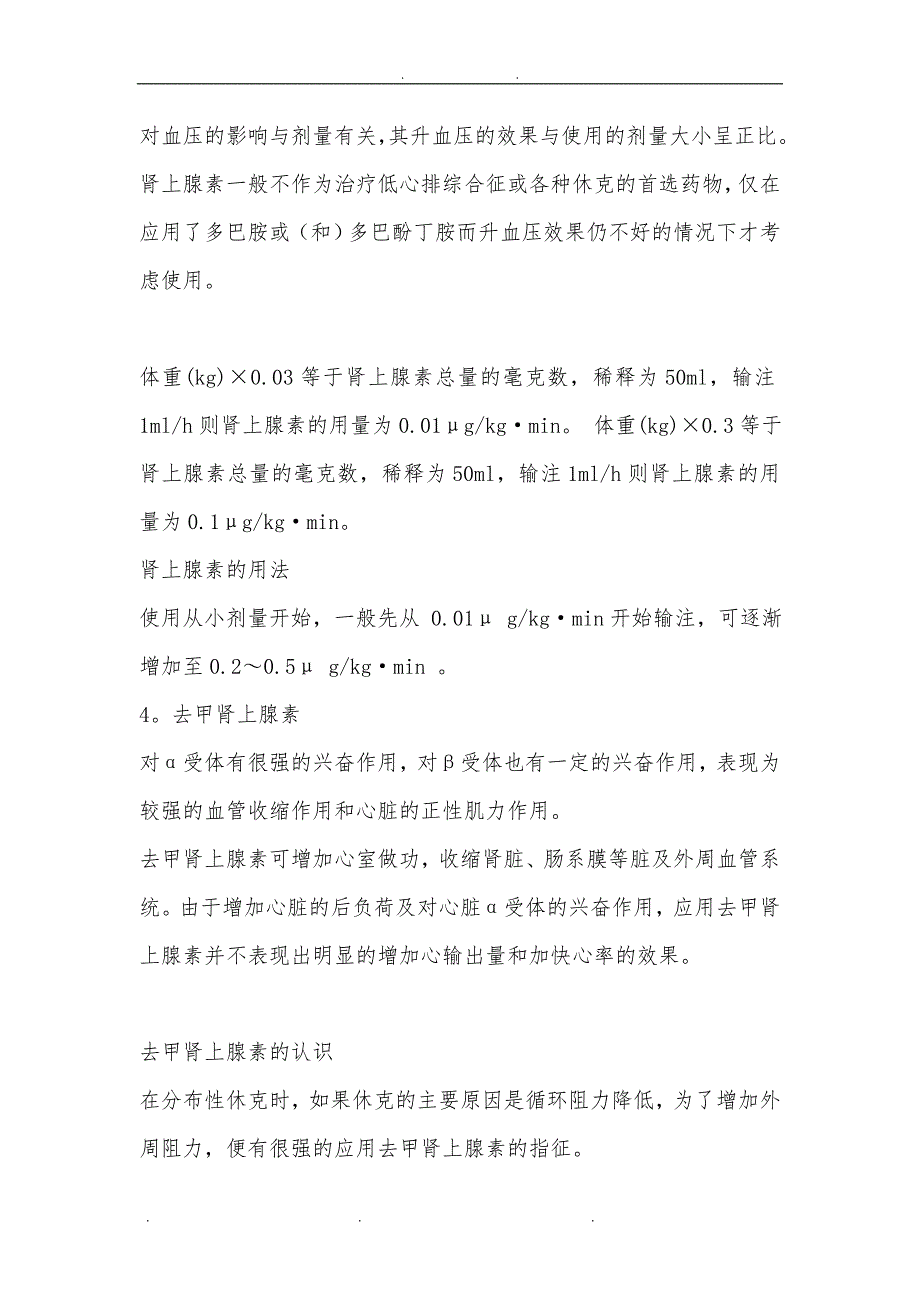 . .

对血压的影响与剂量有关,其升血压的效果与使用的剂量大小呈正比。肾上腺素一般不作为治疗低心排综合征或各种休克的首选药物,仅在应用了多巴胺或(和)多巴酚丁胺而升血压效果仍不好的情况下才考虑使用。

体重(kg)×0.03 等于肾上腺素总量的毫克数，稀释为 50ml，输注 1ml/h 则肾上腺素的用量为 0.01μg/kg·min。 体重(kg)×0.3 等于肾上腺素总量的毫克数，稀释为 50ml，输注 1ml/h 则肾上腺素的用量为 0.1μg/kg·min。

肾上腺素的用法

使用从小剂量开始，一般先从 0.01μ g/kg·min 开始输注，可逐渐增加至 0.2～0.5μ g/kg·min 。

4。去甲肾上腺素

对α受体有很强的兴奋作用，对β受体也有一定的兴奋作用，表现为较强的血管收缩作用和心脏的正性肌力作用。

去甲肾上腺素可增加心室做功，收缩肾脏、肠系膜等脏及外周血管系统。由于增加心脏的后负荷及对心脏α受体的兴奋作用，应用去甲肾上腺素并不表现出明显的增加心输出量和加快心率的效果。

去甲肾上腺素的认识

在分布性休克时，如果休克的主要原因是循环阻力降低，为了增加外周阻力，便有很强的应用去甲肾上腺素的指征。

. . .